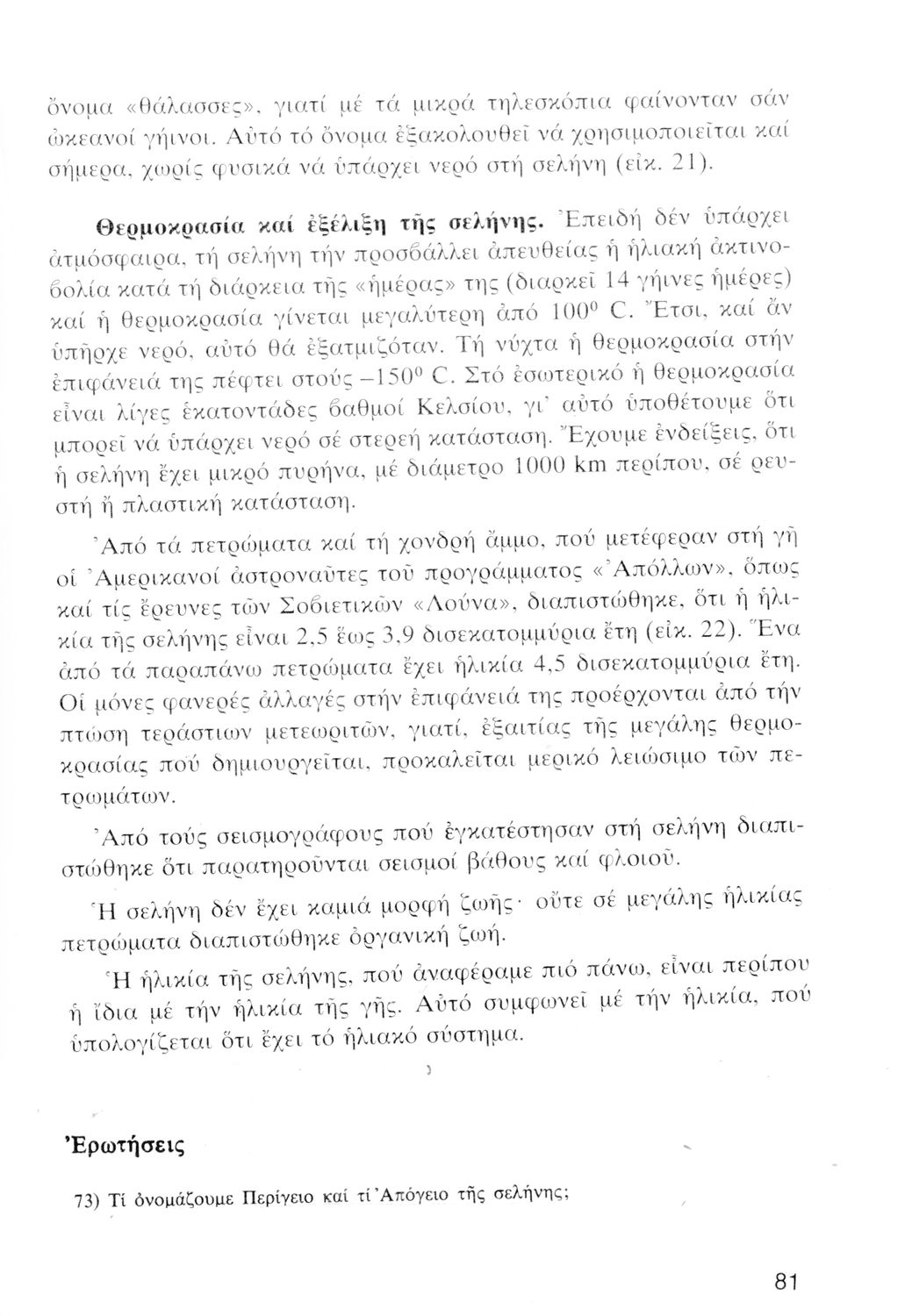 ὄνομα «θάλασσες», γιατί μέ τά μικρά τηλεσκόπια φαίνονταν σάν ὠκεανοί γήινοι. Αὐτό τό ὄνομα ἐξακολουθεῖ νά χρησιμοποιεῖται καί σήμερα, χωρίς φυσικά νά ὑπάρχει νερό στή σελήνη (εἰκ. 21).

Θερμοκρασία καί ἐξέλιξη τῆς σελήνης. Ἐπειδή δέν ὑπάρχει ἀτμόσφαιρα, τή σελήνη τήν προσβάλλει ἀπευθείας ἡ ἡλιακή ἀκτινοβολία κατά τή διάρκεια τῆς «ἡμέρας» της (διαρκεῖ 14 γήινες ἡμέρες) καί ἡ θερμοκρασία γίνεται μεγαλύτερη ἀπό $100^0$ C. Ἔτσι, καί ἄν ὑπῆρχε νερό, αὐτό θά ἐξατμιζόταν. Τή νύχτα ἡ θερμοκρασία στήν ἐπιφάνειά της πέφτει στούς $-150^0$ C. Στό ἐσωτερικό ἡ θερμοκρασία εἶναι λίγες ἑκατοντάδες βαθμοί Κελσίου, γι' αὐτό ὑποθέτουμε ὅτι μπορεῖ νά ὑπάρχει νερό σέ στερεή κατάσταση. Ἔχουμε ἐνδείξεις, ὅτι ἡ σελήνη ἔχει μικρό πυρήνα, μέ διάμετρο 1000 km περίπου, σέ ρευστή ἤ πλαστική κατάσταση.

Ἀπό τά πετρώματα καί τή χονδρή ἄμμο, πού μετέφεραν στή γῆ οἱ Ἀμερικανοί ἀστροναῦτες τοῦ προγράμματος «Ἀπόλλων», ὅπως καί τίς ἔρευνες τῶν Σοβιετικῶν «Λούνα», διαπιστώθηκε, ὅτι ἡ ἡλικία τῆς σελήνης εἶναι 2,5 ἕως 3,9 δισεκατομμύρια ἔτη (εἰκ. 22). Ἕνα ἀπό τά παραπάνω πετρώματα ἔχει ἡλικία 4,5 δισεκατομμύρια ἔτη. Οἱ μόνες φανερές ἀλλαγές στήν ἐπιφάνειά της προέρχονται ἀπό τήν πτώση τεράστιων μετεωριτῶν, γιατί, ἐξαιτίας τῆς μεγάλης θερμοκρασίας πού δημιουργεῖται, προκαλεῖται μερικό λειώσιμο τῶν πετρωμάτων.

Ἀπό τούς σεισμογράφους πού ἐγκατέστησαν στή σελήνη διαπιστώθηκε ὅτι παρατηροῦνται σεισμοί βάθους καί φλοιοῦ.

Ἡ σελήνη δέν ἔχει καμιά μορφή ζωῆς· οὔτε σέ μεγάλης ἡλικίας πετρώματα διαπιστώθηκε ὀργανική ζωή.

Ἡ ἡλικία τῆς σελήνης, πού ἀναφέραμε πιό πάνω, εἶναι περίπου ἡ ἴδια μέ τήν ἡλικία τῆς γῆς. Αὐτό συμφωνεῖ μέ τήν ἡλικία, πού ὑπολογίζεται ὅτι ἔχει τό ἡλιακό σύστημα.

Ἐρωτήσεις

73) Τί ὀνομάζουμε Περίγειο καί τί Ἀπόγειο τῆς σελήνης;

81